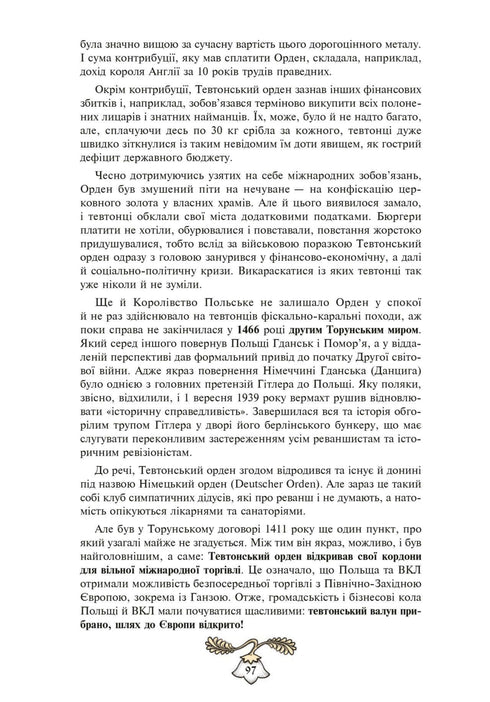 була значно вищою за сучасну вартість цього дорогоцінного металу. І сума контрибуції, яку мав сплатити Орден, складала, наприклад, дохід короля Англії за 10 років трудів праведних.

Окрім контрибуції, Тевтонський орден зазнав інших фінансових збитків і, наприклад, зобов'язався терміново викупити всіх полонених лицарів і знатних найманців. Їх, може, було й не надто багато, але, сплачуючи десь по 30 кг срібла за кожного, тевтонці дуже швидко зіткнулися із таким невідомим їм доти явищем, як гострий дефіцит державного бюджету.

Чесно дотримуючись узятих на себе міжнародних зобов'язань, Орден був змушений піти на нечуване — на конфіскацію церковного золота у власних храмів. Але й цього виявилося замало, і тевтонці обклали свої міста додатковими податками. Бюргери платити не хотіли, обурювалися і повставали, повстання жорстоко придушувалися, тобто вслід за військовою поразкою Тевтонський орден одразу з головою занурився у фінансово-економічну, а далі й соціально-політичну кризи. Викараскатися із яких тевтонці так уже ніколи й не зуміли.

Ще й Королівство Польське не залишало Орден у спокої й не раз здійснювало на тевтонців фіскально-каральні походи, аж поки справа не закінчилася у **1466** році **другим Торунським миром**. Який серед іншого повернув Польщі Гданськ і Помор'я, а у віддаленій перспективі дав формальний привід до початку Другої світової війни. Адже якраз повернення Німеччині Гданська (Данцига) було однією з головних претензій Гітлера до Польщі. Яку поляки, звісно, відхилили, і 1 вересня 1939 року вермахт рушив відновлювати «історичну справедливість». Завершилася вся та історія обгорілим трупом Гітлера у дворі його берлінського бункеру, що має слугувати переконливим застереженням усім реваншистам та історичним ревізіоністам.

До речі, Тевтонський орден згодом відродився та існує й донині під назвою Німецький орден (Deutscher Orden). Але зараз це такий собі клуб симпатичних дідусів, які про реванш і не думають, а натомість опікуються лікарнями та санаторіями.

Але був у Торунському договорі 1411 року ще один пункт, про який узагалі майже не згадується. Між тим він якраз, можливо, і був найголовнішим, а саме: **Тевтонський орден відкривав свої кордони для вільної міжнародної торгівлі**. Це означало, що Польща та ВКЛ отримали можливість безпосередньої торгівлі з Північно-Західною Європою, зокрема із Ганзою. Отже, громадськість і бізнесові кола Польщі й ВКЛ мали почуватися щасливими: **тевтонський валун прибрано, шлях до Європи відкрито!**

97